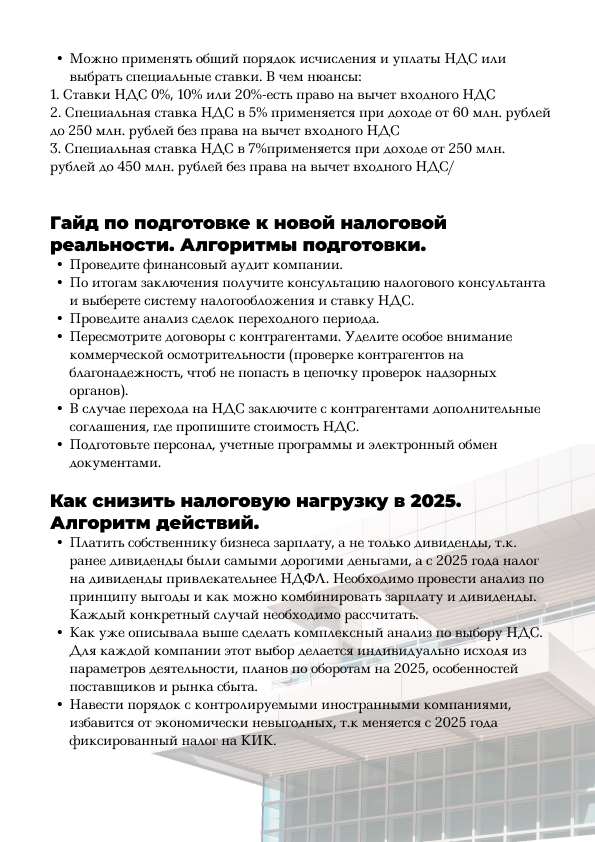 • Можно применять общий порядок исчисления и уплаты НДС или выбрать специальные ставки. В чем нюансы:
1. Ставки НДС 0%, 10% или 20%-есть право на вычет входного НДС
2. Специальная ставка НДС в 5% применяется при доходе от 60 млн. рублей до 250 млн. рублей без права на вычет входного НДС
3. Специальная ставка НДС в 7%применяется при доходе от 250 млн. рублей до 450 млн. рублей без права на вычет входного НДС/

Гайд по подготовке к новой налоговой реальности. Алгоритмы подготовки.
• Проведите финансовый аудит компании.
• По итогам заключения получите консультацию налогового консультанта и выберете систему налогообложения и ставку НДС.
• Проведите анализ сделок переходного периода.
• Пересмотрите договоры с контрагентами. Уделите особое внимание коммерческой осмотрительности (проверке контрагентов на благонадежность, чтоб не попасть в цепочку проверок надзорных органов).
• В случае перехода на НДС заключите с контрагентами дополнительные соглашения, где пропишите стоимость НДС.
• Подготовьте персонал, учетные программы и электронный обмен документами.

Как снизить налоговую нагрузку в 2025. Алгоритм действий.
• Платить собственнику бизнеса зарплату, а не только дивиденды, т.к. ранее дивиденды были самыми дорогими деньгами, а с 2025 года налог на дивиденды привлекательнее НДФЛ. Необходимо провести анализ по принципу выгоды и как можно комбинировать зарплату и дивиденды. Каждый конкретный случай необходимо рассчитать.
• Как уже описывала выше сделать комплексный анализ по выбору НДС. Для каждой компании этот выбор делается индивидуально исходя из параметров деятельности, планов по оборотам на 2025, особенностей поставщиков и рынка сбыта.
• Навести порядок с контролируемыми иностранными компаниями, избавится от экономически невыгодных, т.к меняется с 2025 года фиксированный налог на КИК.